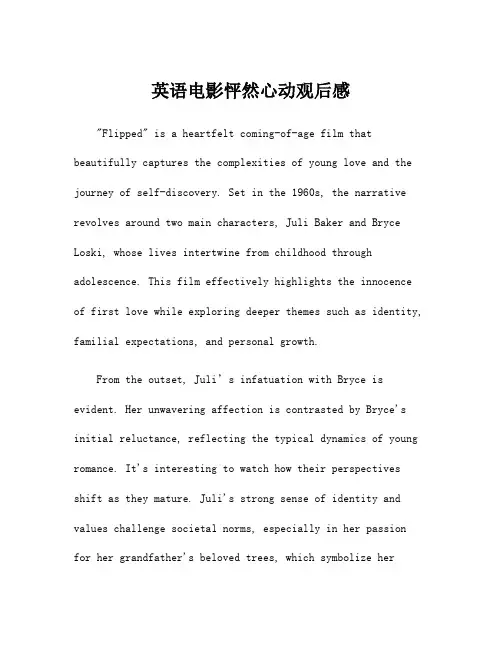 英语电影怦然心动观后感

"Flipped" is a heartfelt coming-of-age film that beautifully captures the complexities of young love and the journey of self-discovery. Set in the 1960s, the narrative revolves around two main characters, Juli Baker and Bryce Loski, whose lives intertwine from childhood through adolescence. This film effectively highlights the innocence of first love while exploring deeper themes such as identity, familial expectations, and personal growth.

From the outset, Juli' s infatuation with Bryce is evident. Her unwavering affection is contrasted by Bryce's initial reluctance, reflecting the typical dynamics of young romance. It's interesting to watch how their perspectives shift as they mature. Juli's strong sense of identity and values challenge societal norms, especially in her passion for her grandfather's beloved trees, which symbolize her